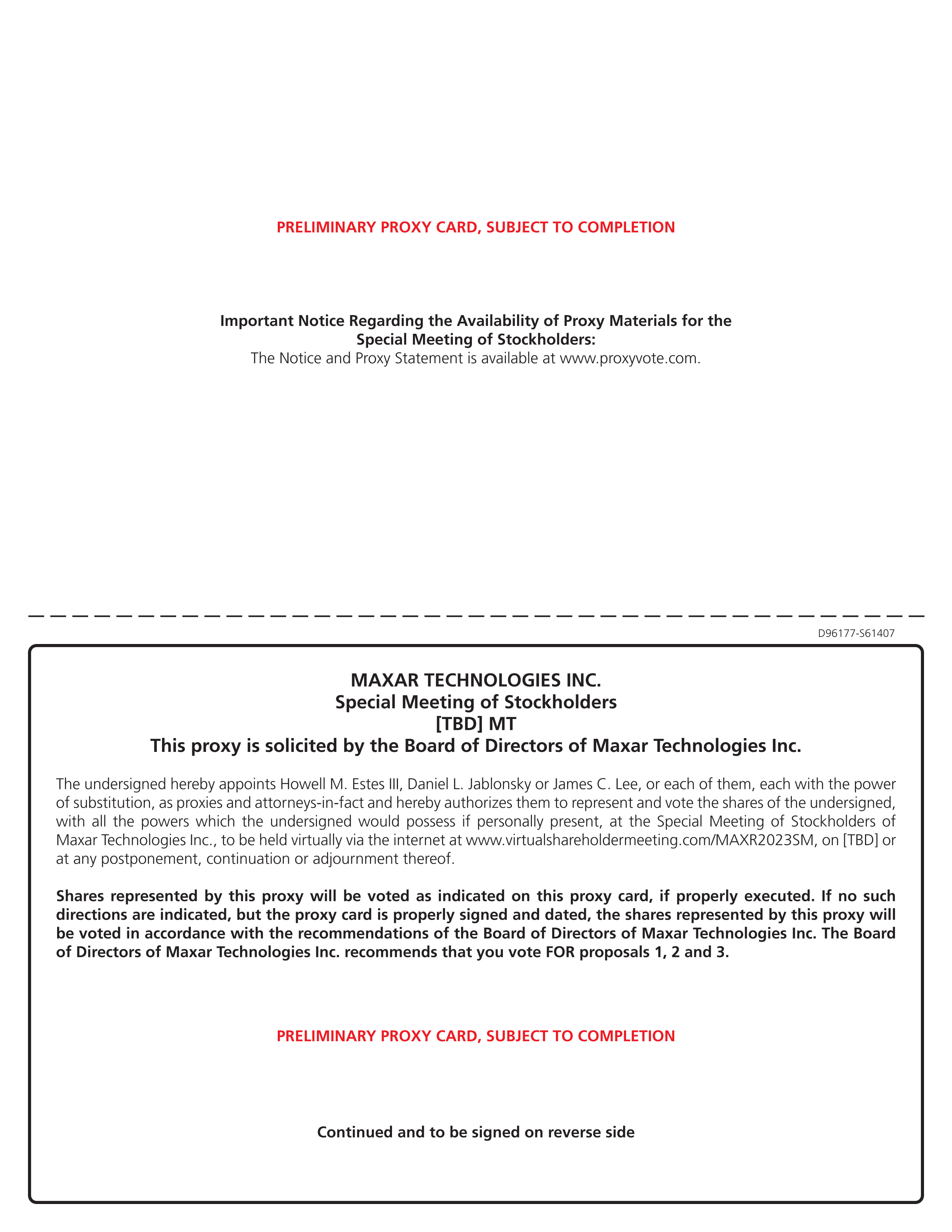 PRELIMINARY PROXY CARD, SUBJECT TO COMPLETION

Important Notice Regarding the Availability of Proxy Materials for the Special Meeting of Stockholders:
The Notice and Proxy Statement is available at www.proxyvote.com.

D96177-S61407

MAXAR TECHNOLOGIES INC.
Special Meeting of Stockholders
[TBD] MT
This proxy is solicited by the Board of Directors of Maxar Technologies Inc.

The undersigned hereby appoints Howell M. Estes III, Daniel L. Jablonsky or James C. Lee, or each of them, each with the power of substitution, as proxies and attorneys-in-fact and hereby authorizes them to represent and vote the shares of the undersigned, with all the powers which the undersigned would possess if personally present, at the Special Meeting of Stockholders of Maxar Technologies Inc., to be held virtually via the internet at www.virtualshareholdermeeting.com/MAXR2023SM, on [TBD] or at any postponement, continuation or adjournment thereof.

Shares represented by this proxy will be voted as indicated on this proxy card, if properly executed. If no such directions are indicated, but the proxy card is properly signed and dated, the shares represented by this proxy will be voted in accordance with the recommendations of the Board of Directors of Maxar Technologies Inc. The Board of Directors of Maxar Technologies Inc. recommends that you vote FOR proposals 1, 2 and 3.

PRELIMINARY PROXY CARD, SUBJECT TO COMPLETION

Continued and to be signed on reverse side